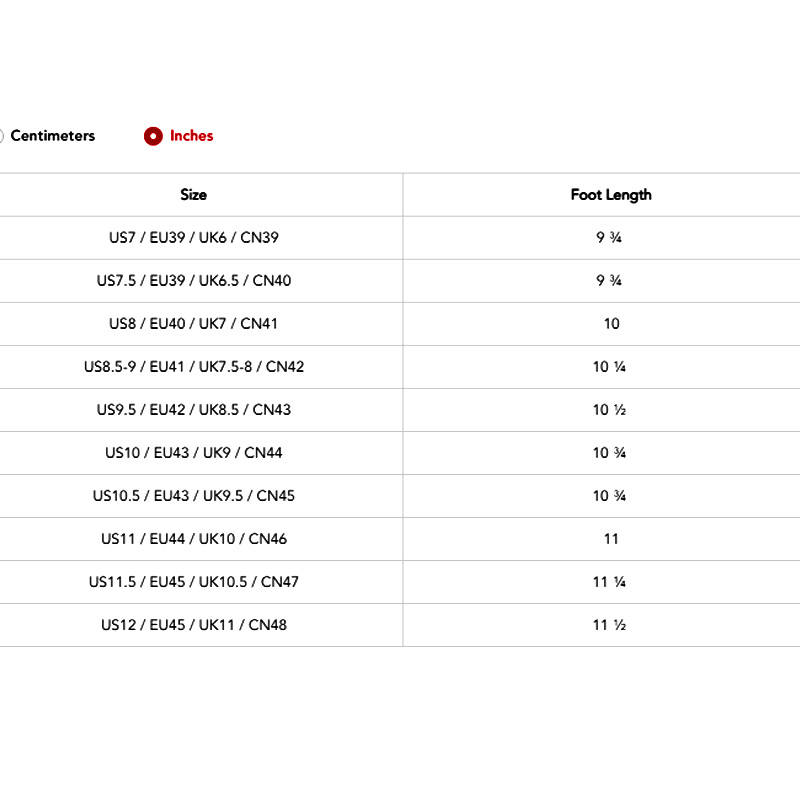 Centimeters Inches

| Size | Foot Length |
|---|---|
| US7 / EU39 / UK6 / CN39 | 9 ¾ |
| US7.5 / EU39 / UK6.5 / CN40 | 9 ¾ |
| US8 / EU40 / UK7 / CN41 | 10 |
| US8.5-9 / EU41 / UK7.5-8 / CN42 | 10 ¼ |
| US9.5 / EU42 / UK8.5 / CN43 | 10 ½ |
| US10 / EU43 / UK9 / CN44 | 10 ¾ |
| US10.5 / EU43 / UK9.5 / CN45 | 10 ¾ |
| US11 / EU44 / UK10 / CN46 | 11 |
| US11.5 / EU45 / UK10.5 / CN47 | 11 ¼ |
| US12 / EU45 / UK11 / CN48 | 11 ½ |